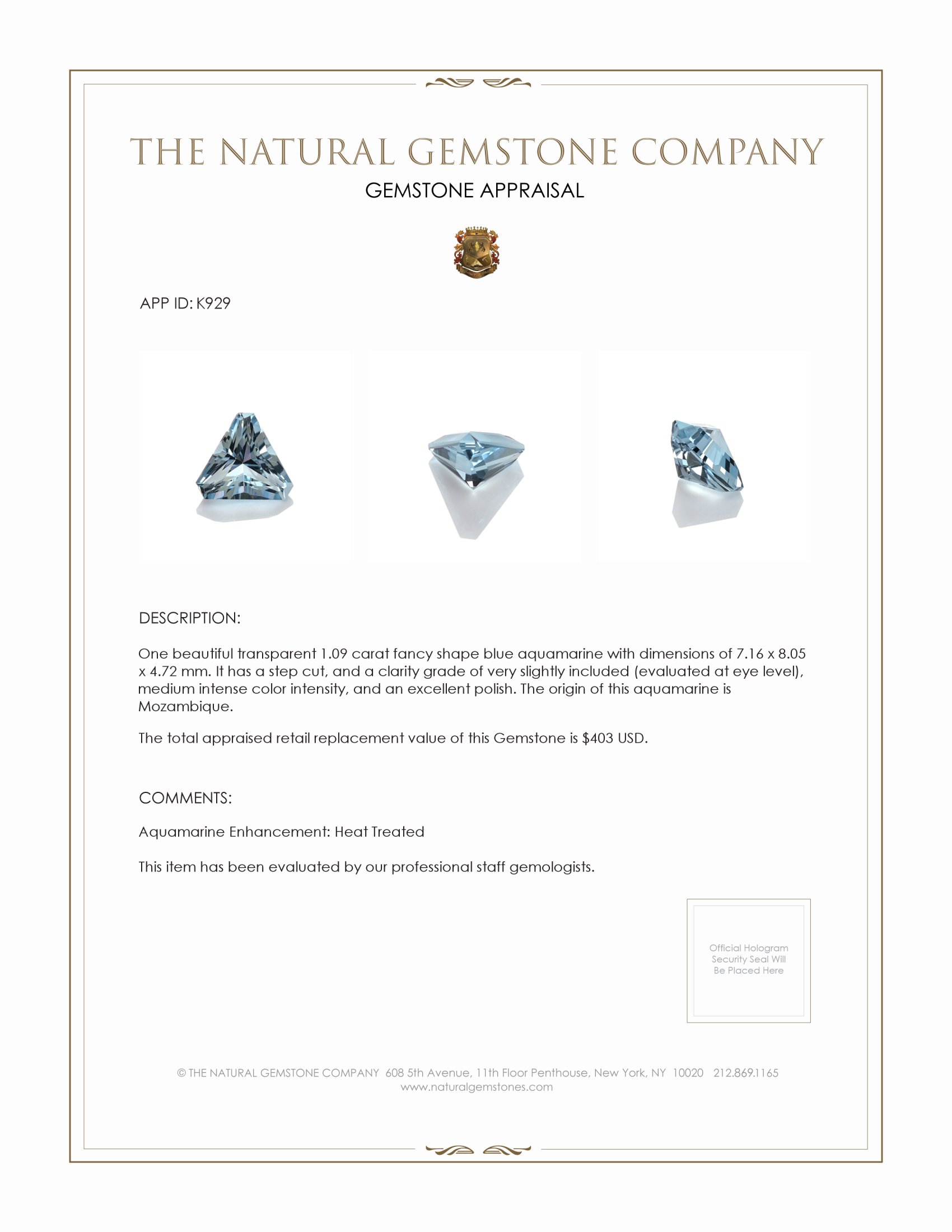 THE NATURAL GEMSTONE COMPANY

GEMSTONE APPRAISAL

APP ID: K929

DESCRIPTION:

One beautiful transparent 1.09 carat fancy shape blue aquamarine with dimensions of 7.16 x 8.05 x 4.72 mm. It has a step cut, and a clarity grade of very slightly included (evaluated at eye level), medium intense color intensity, and an excellent polish. The origin of this aquamarine is Mozambique.

The total appraised retail replacement value of this Gemstone is $403 USD.

COMMENTS:

Aquamarine Enhancement: Heat Treated

This item has been evaluated by our professional staff gemologists.

Official Hologram Security Seal Will Be Placed Here

© THE NATURAL GEMSTONE COMPANY 608 5th Avenue, 11th Floor Penthouse, New York, NY 10020 212.869.1165
www.naturalgemstones.com